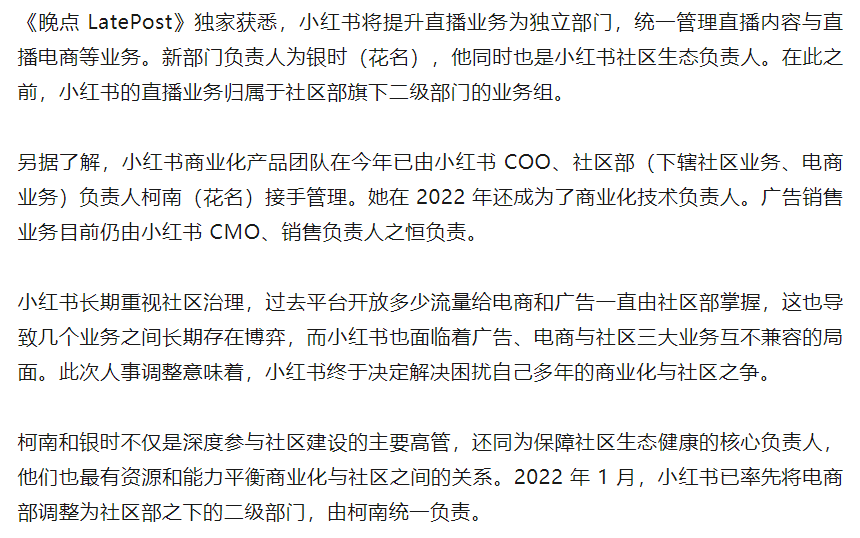 《晚点 LatePost》独家获悉，小红书将提升直播业务为独立部门，统一管理直播内容与直播电商等业务。新部门负责人为银时（花名），他同时也是小红书社区生态负责人。在此之前，小红书的直播业务归属于社区部旗下二级部门的业务组。

另据了解，小红书商业化产品团队在今年已由小红书 COO、社区部（下辖社区业务、电商业务）负责人柯南（花名）接手管理。她在 2022 年还成为了商业化技术负责人。广告销售业务目前仍由小红书 CMO、销售负责人之恒负责。

小红书长期重视社区治理，过去平台开放多少流量给电商和广告一直由社区部掌握，这也导致几个业务之间长期存在博弈，而小红书也面临着广告、电商与社区三大业务互不兼容的局面。此次人事调整意味着，小红书终于决定解决困扰自己多年的商业化与社区之争。

柯南和银时不仅是深度参与社区建设的主要高管，还同为保障社区生态健康的核心负责人，他们也最有资源和能力平衡商业化与社区之间的关系。2022 年 1 月，小红书已率先将电商部调整为社区部之下的二级部门，由柯南统一负责。